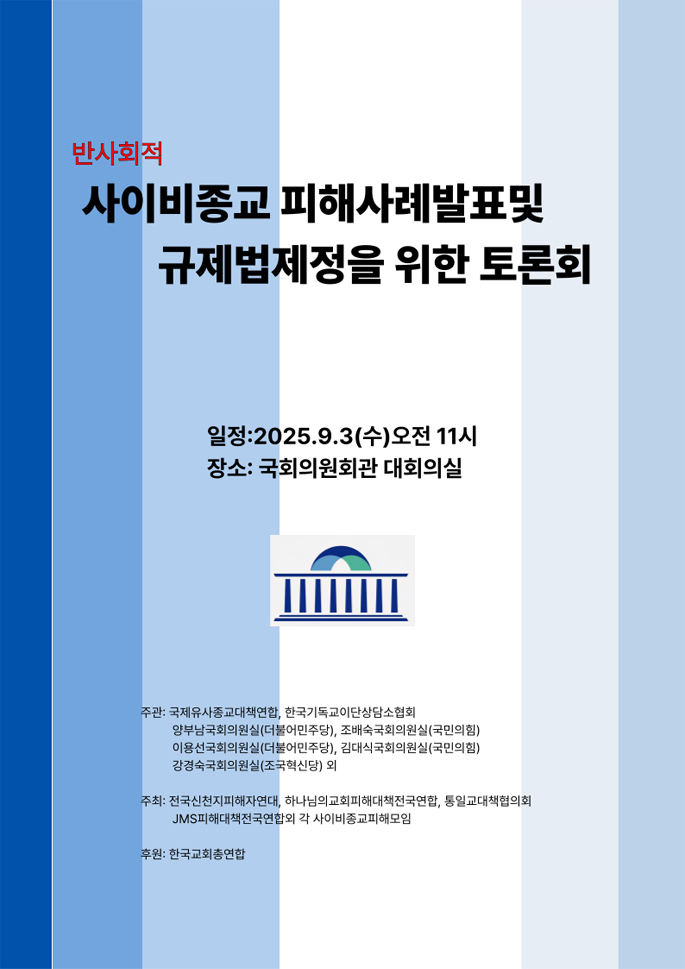 반사회적

사이비종교 피해사례발표및 규제법제정을 위한 토론회

일정:2025.9.3(수)오전 11시
장소: 국회의원회관 대회의실

주관: 국제유사종교대책연합, 한국기독교이단상담소협회
양부남국회의원실(더불어민주당), 조배숙국회의원실(국민의힘)
이용선국회의원실(더불어민주당), 김대식국회의원실(국민의힘)
강경숙국회의원실(조국혁신당) 외

주최: 전국신천지피해자연대, 하나님의교회피해대책전국연합, 통일교대책협의회
JMS피해대책전국연합외 각 사이비종교피해모임

후원: 한국교회총연합